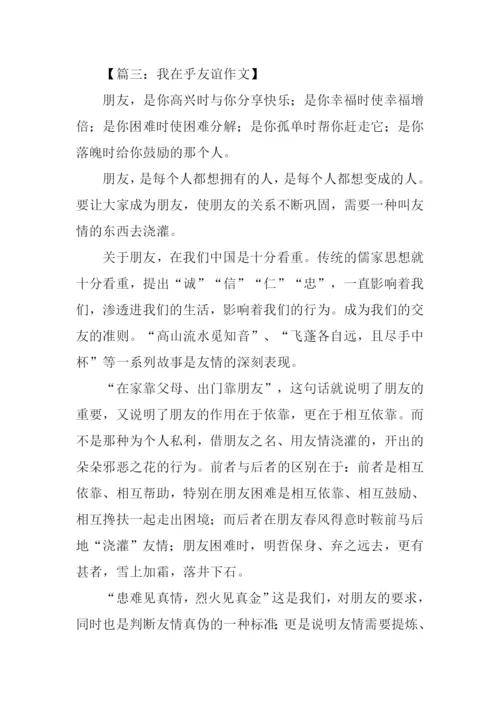 【篇三：我在乎友谊作文】

朋友，是你高兴时与你分享快乐；是你幸福时使幸福增倍；是你困难时使困难分解；是你孤单时帮你赶走它；是你落魄时给你鼓励的那个人。

朋友，是每个人都想拥有的人，是每个人都想变成的人。要让大家成为朋友，使朋友的关系不断巩固，需要一种叫友情的东西去浇灌。

关于朋友，在我们中国是十分看重。传统的儒家思想就十分看重，提出“诚”“信”“仁”“忠”，一直影响着我们，渗透进我们的生活，影响着我们的行为。成为我们的交友的准则。“高山流水觅知音”、“飞蓬各自远，且尽手中杯”等一系列故事是友情的深刻表现。

“在家靠父母、出门靠朋友”，这句话就说明了朋友的重要，又说明了朋友的作用在于依靠，更在于相互依靠。而不是那种为个人私利，借朋友之名、用友情浇灌的，开出的朵朵邪恶之花的行为。前者与后者的区别在于：前者是相互依靠、相互帮助，特别在朋友困难是相互依靠、相互鼓励、相互搀扶一起走出困境；而后者在朋友春风得意时鞍前马后地“浇灌”友情；朋友困难时，明哲保身、弃之远去，更有甚者，雪上加霜，落井下石。

“患难见真情，烈火见真金”这是我们，对朋友的要求，同时也是判断友情真伪的一种标准；更是说明友情需要提炼、